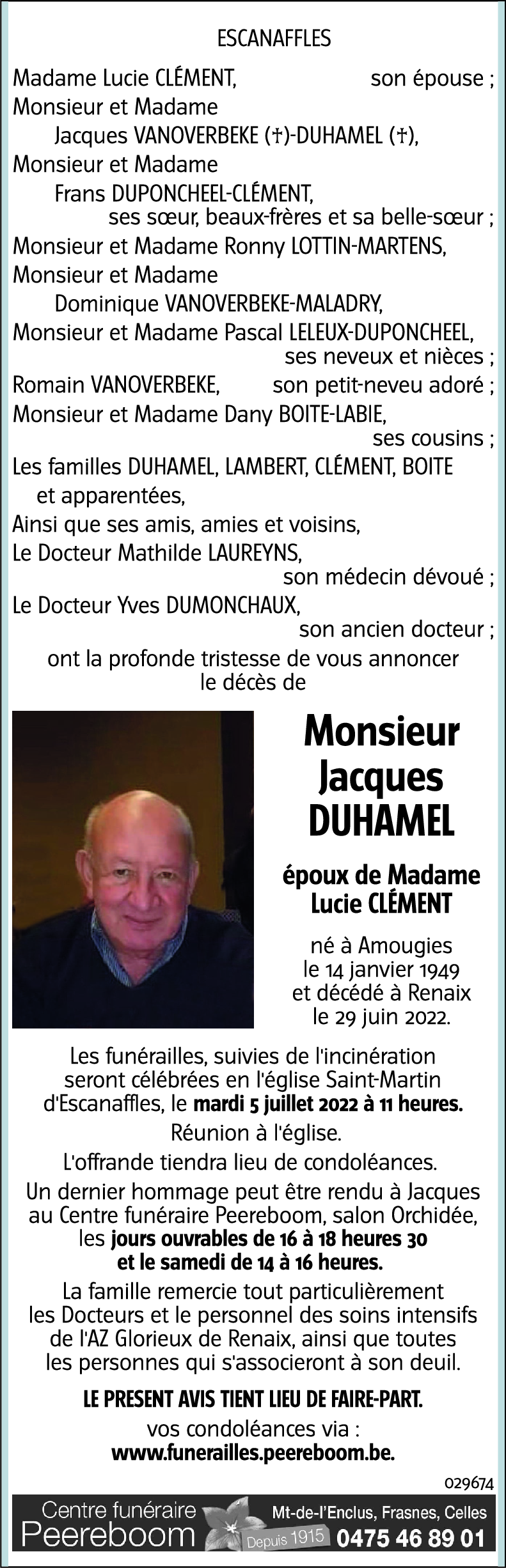 ESCANAFFLES

Madame Lucie CLÉMENT, son épouse ;
Monsieur et Madame
Jacques VANOVERBEKE (†)-DUHAMEL (†),
Monsieur et Madame
Frans DUPONCHEEL-CLÉMENT,
ses sœur, beaux-frères et sa belle-sœur ;
Monsieur et Madame Ronny LOTTIN-MARTENS,
Monsieur et Madame
Dominique VANOVERBEKE-MALADRY,
Monsieur et Madame Pascal LELEUX-DUPONCHEEL,
ses neveux et nièces ;
Romain VANOVERBEKE, son petit-neveu adoré ;
Monsieur et Madame Dany BOITE-LABIE,
ses cousins ;
Les familles DUHAMEL, LAMBERT, CLÉMENT, BOITE
et apparentées,
Ainsi que ses amis, amies et voisins,
Le Docteur Mathilde LAUREYNS,
son médecin dévoué ;
Le Docteur Yves DUMONCHAUX,
son ancien docteur ;
ont la profonde tristesse de vous annoncer
le décès de

Monsieur
Jacques
DUHAMEL

époux de Madame
Lucie CLÉMENT

né à Amougies
le 14 janvier 1949
et décédé à Renaix
le 29 juin 2022.

Les funérailles, suivies de l'incinération seront célébrées en l'église Saint-Martin d'Escanaffles, le mardi 5 juillet 2022 à 11 heures.

Réunion à l'église.

L'offrande tiendra lieu de condoléances.

Un dernier hommage peut être rendu à Jacques au Centre funéraire Peereboom, salon Orchidée, les jours ouvrables de 16 à 18 heures 30 et le samedi de 14 à 16 heures.

La famille remercie tout particulièrement les Docteurs et le personnel des soins intensifs de l'AZ Glorieux de Renaix, ainsi que toutes les personnes qui s'associeront à son deuil.

LE PRESENT AVIS TIENT LIEU DE FAIRE-PART.

vos condoléances via :
www.funerailles.peereboom.be.

029674

Centre funéraire
Peereboom
Depuis 1915
Mt-de-l'Enclus, Frasnes, Celles
0475 46 89 01